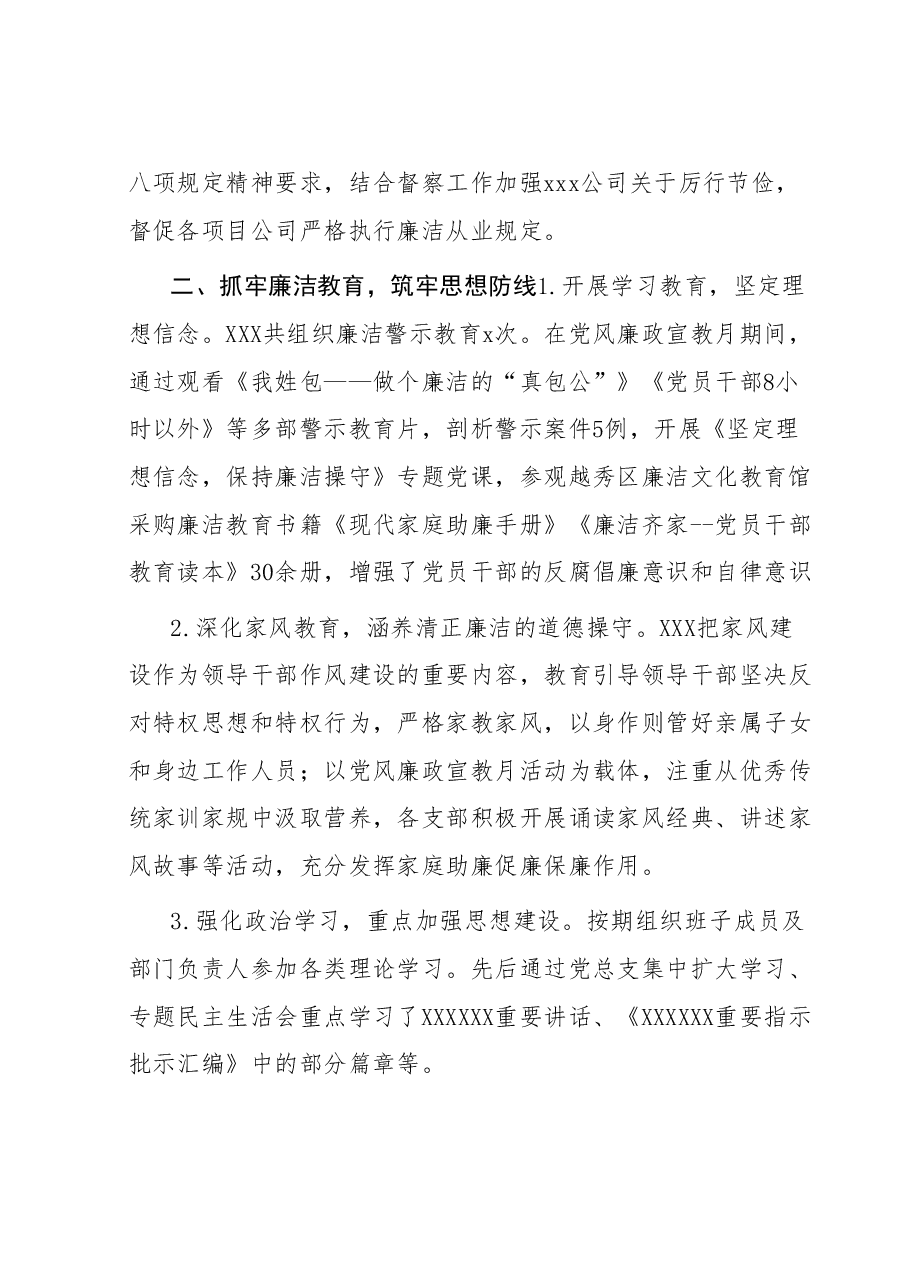 八项规定精神要求，结合督察工作加强xxx公司关于厉行节俭，督促各项目公司严格执行廉洁从业规定。

二、抓牢廉洁教育，筑牢思想防线1.开展学习教育，坚定理想信念。XXX共组织廉洁警示教育x次。在党风廉政宣教月期间，通过观看《我姓包——做个廉洁的“真包公”》《党员干部8小时以外》等多部警示教育片，剖析警示案件5例，开展《坚定理想信念，保持廉洁操守》专题党课，参观越秀区廉洁文化教育馆采购廉洁教育书籍《现代家庭助廉手册》《廉洁齐家--党员干部教育读本》30余册，增强了党员干部的反腐倡廉意识和自律意识

2.深化家风教育，涵养清正廉洁的道德操守。XXX把家风建设作为领导干部作风建设的重要内容，教育引导领导干部坚决反对特权思想和特权行为，严格家教家风，以身作则管好亲属子女和身边工作人员；以党风廉政宣教月活动为载体，注重从优秀传统家训家规中汲取营养，各支部积极开展诵读家风经典、讲述家风故事等活动，充分发挥家庭助廉促廉保廉作用。

3.强化政治学习，重点加强思想建设。按期组织班子成员及部门负责人参加各类理论学习。先后通过党总支集中扩大学习、专题民主生活会重点学习了XXXXXX重要讲话、《XXXXXX重要指示批示汇编》中的部分篇章等。